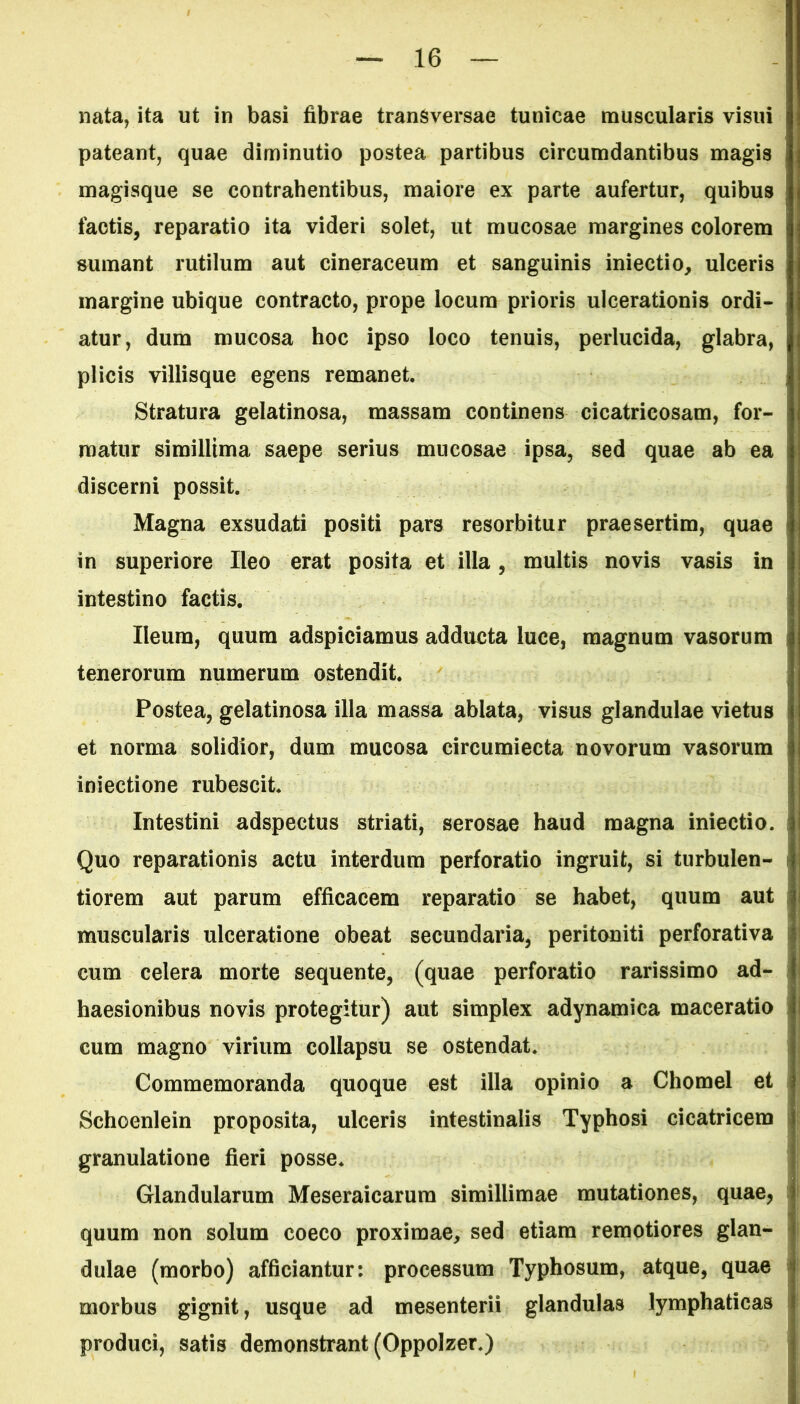 — 16 —

nata, ita ut in basi fibrae transversae tunicae muscularis visui pateant, quae diminutio postea partibus circumdantibus magis magisque se contrahentibus, maiore ex parte aufertur, quibus factis, reparatio ita videri solet, ut mucosae margines colorem sumant rutilum aut cineraceum et sanguinis iniectio, ulceris margine ubique contracto, prope locum prioris ulcerationis ordiatur, dum mucosa hoc ipso loco tenuis, perlucida, glabra, plicis villisque egens remanet.

Stratura gelatinosa, massam continens cicatricosam, formatur simillima saepe serius mucosae ipsa, sed quae ab ea discerni possit.

Magna exsudati positi pars resorbitur praesertim, quae in superiore Ileo erat posita et illa , multis novis vasis in intestino factis.

Ileum, quum adspiciamus adducta luce, magnum vasorum tenerorum numerum ostendit.

Postea, gelatinosa illa massa ablata, visus glandulae vietus et norma solidior, dum mucosa circumiecta novorum vasorum iniectione rubescit.

Intestini adspectus striati, serosae haud magna iniectio. Quo reparationis actu interdum perforatio ingruit, si turbulentiorem aut parum efficacem reparatio se habet, quum aut muscularis ulceratione obeat secundaria, peritoniti perforativa cum celera morte sequente, (quae perforatio rarissimo adhaesionibus novis protegitur) aut simplex adynamica maceratio cum magno virium collapsu se ostendat.

Commemoranda quoque est illa opinio a Chomel et Schoenlein proposita, ulceris intestinalis Typhosi cicatricem granulatione fieri posse.

Glandularum Meseraicarum simillimae mutationes, quae, quum non solum coeco proximae, sed etiam remotiores glandulae (morbo) afficiantur: processum Typhosum, atque, quae morbus gignit, usque ad mesenterii glandulas lymphaticas produci, satis demonstrant (Oppolzer.)